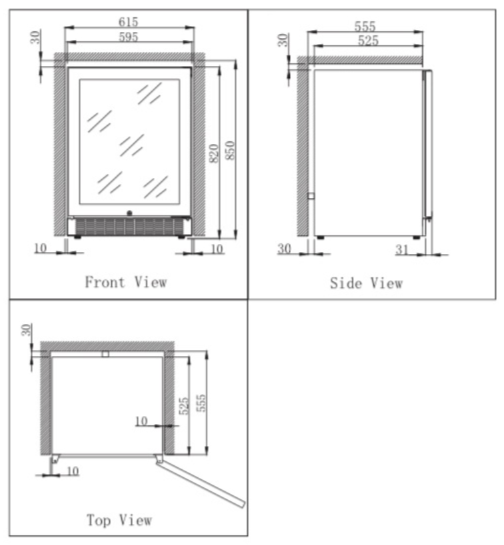 615
595
30
820
850
10
10
Front View

555
525
30
30
31
Side View

30
525
555
10
10
Top View